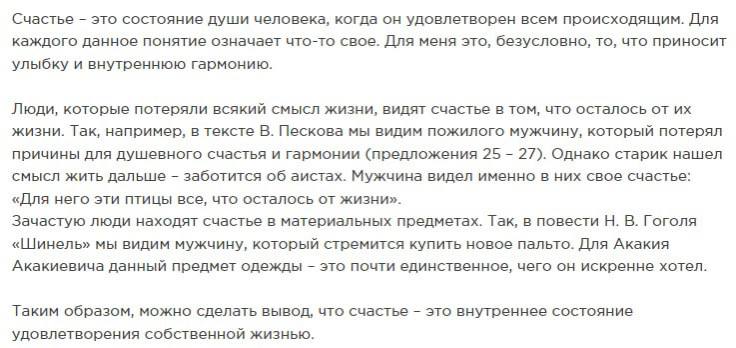 Счастье – это состояние души человека, когда он удовлетворен всем происходящим. Для каждого данное понятие означает что-то свое. Для меня это, безусловно, то, что приносит улыбку и внутреннюю гармонию.

Люди, которые потеряли всякий смысл жизни, видят счастье в том, что осталось от их жизни. Так, например, в тексте В. Пескова мы видим пожилого мужчину, который потерял причины для душевного счастья и гармонии (предложения 25 – 27). Однако старик нашел смысл жить дальше – заботится об аистах. Мужчина видел именно в них свое счастье: «Для него эти птицы все, что осталось от жизни».
Зачастую люди находят счастье в материальных предметах. Так, в повести Н. В. Гоголя «Шинель» мы видим мужчину, который стремится купить новое пальто. Для Акакия Акакиевича данный предмет одежды – это почти единственное, чего он искренне хотел.

Таким образом, можно сделать вывод, что счастье – это внутреннее состояние удовлетворения собственной жизнью.